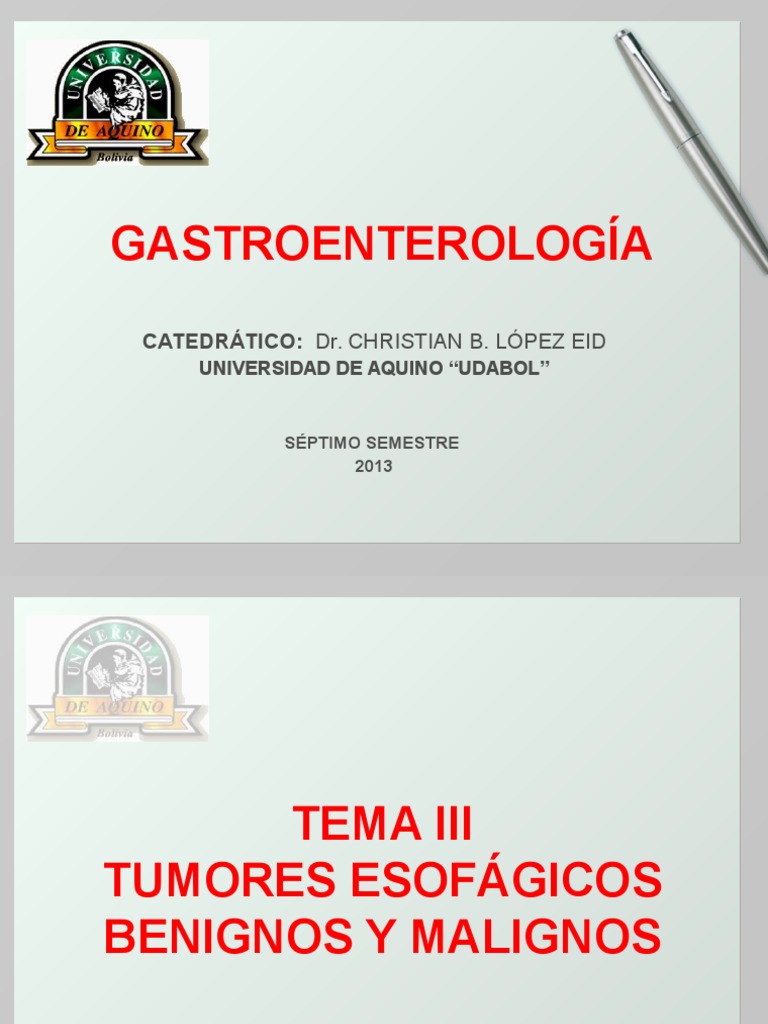 UNIVERSIDAD
DE AQUINO
Bolivia

GASTROENTEROLOGÍA

CATEDRÁTICO: Dr. CHRISTIAN B. LÓPEZ EID
UNIVERSIDAD DE AQUINO “UDABOL”

SÉPTIMO SEMESTRE
2013

UNIVERSIDAD
DE AQUINO
Bolivia

TEMA III
TUMORES ESOFÁGICOS
BENIGNOS Y MALIGNOS